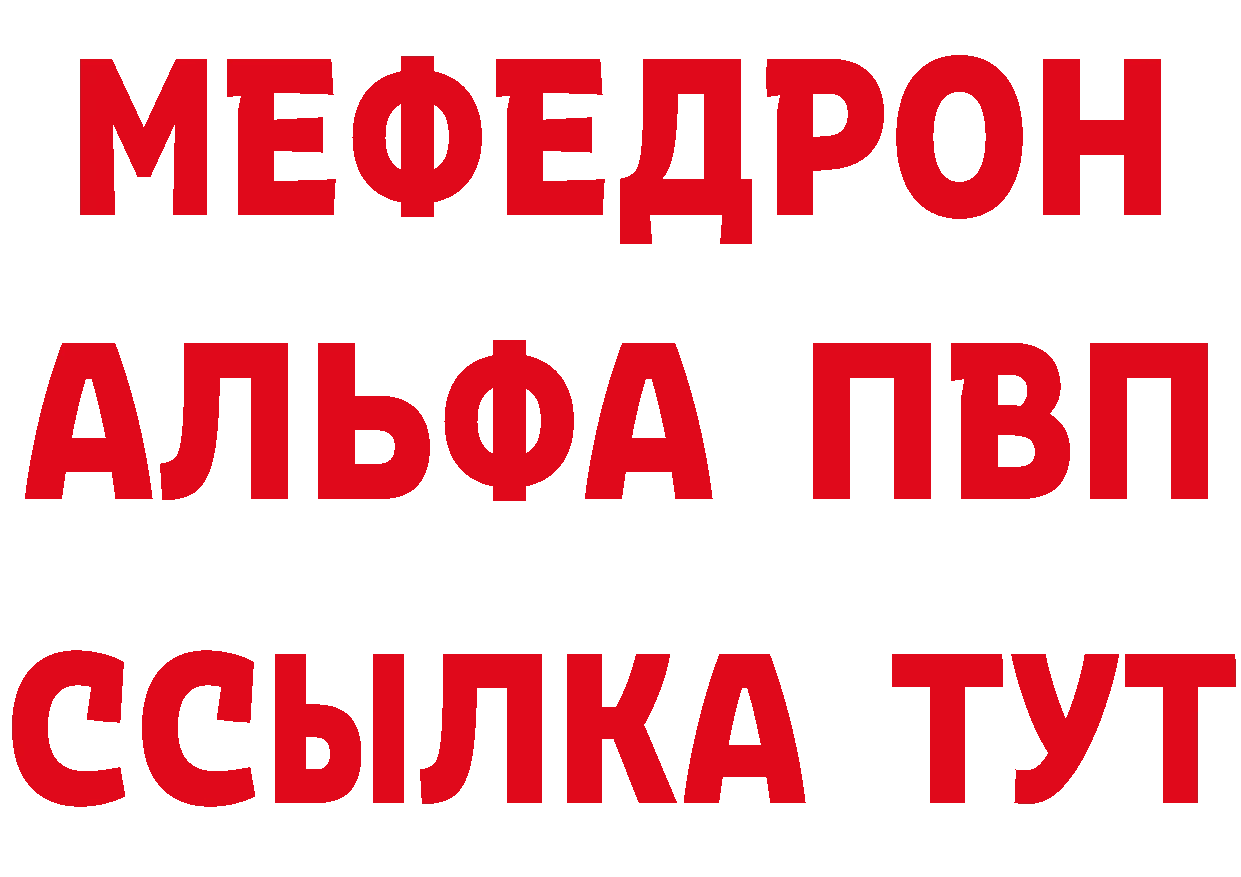 МЕФЕДРОН
АЛЬФА ПВП
ССЫЛКА ТУТ